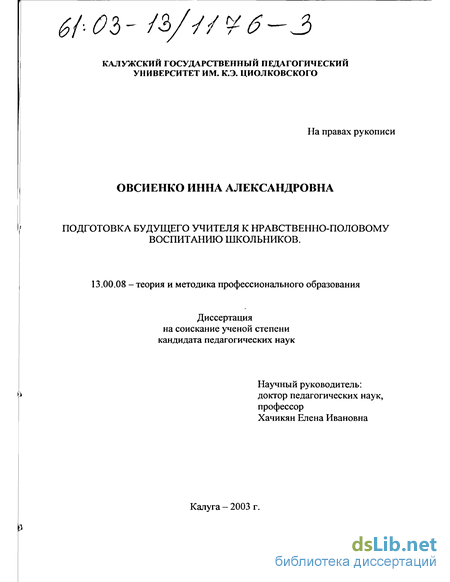 61:03-13/1176-3

КАЛУЖСКИЙ ГОСУДАРСТВЕННЫЙ ПЕДАГОГИЧЕСКИЙ УНИВЕРСИТЕТ ИМ. К.Э. ЦИОЛКОВСКОГО

На правах рукописи

ОВСИЕНКО ИННА АЛЕКСАНДРОВНА

ПОДГОТОВКА БУДУЩЕГО УЧИТЕЛЯ К НРАВСТВЕННО-ПОЛОВОМУ ВОСПИТАНИЮ ШКОЛЬНИКОВ.

13.00.08 – теория и методика профессионального образования

Диссертация
на соискание ученой степени
кандидата педагогических наук

Научный руководитель:
доктор педагогических наук,
профессор
Хачикян Елена Ивановна

Калуга – 2003 г.

dsLib.net
библиотека диссертаций